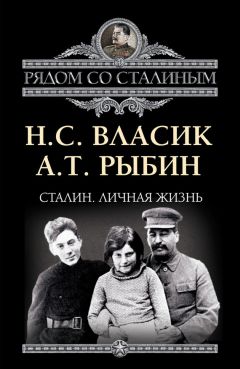 РЯДОМ СО СТАЛИНЫМ

Н.С. ВЛАСИК
А.Т. РЫБИН

СТАЛИН. ЛИЧНАЯ ЖИЗНЬ